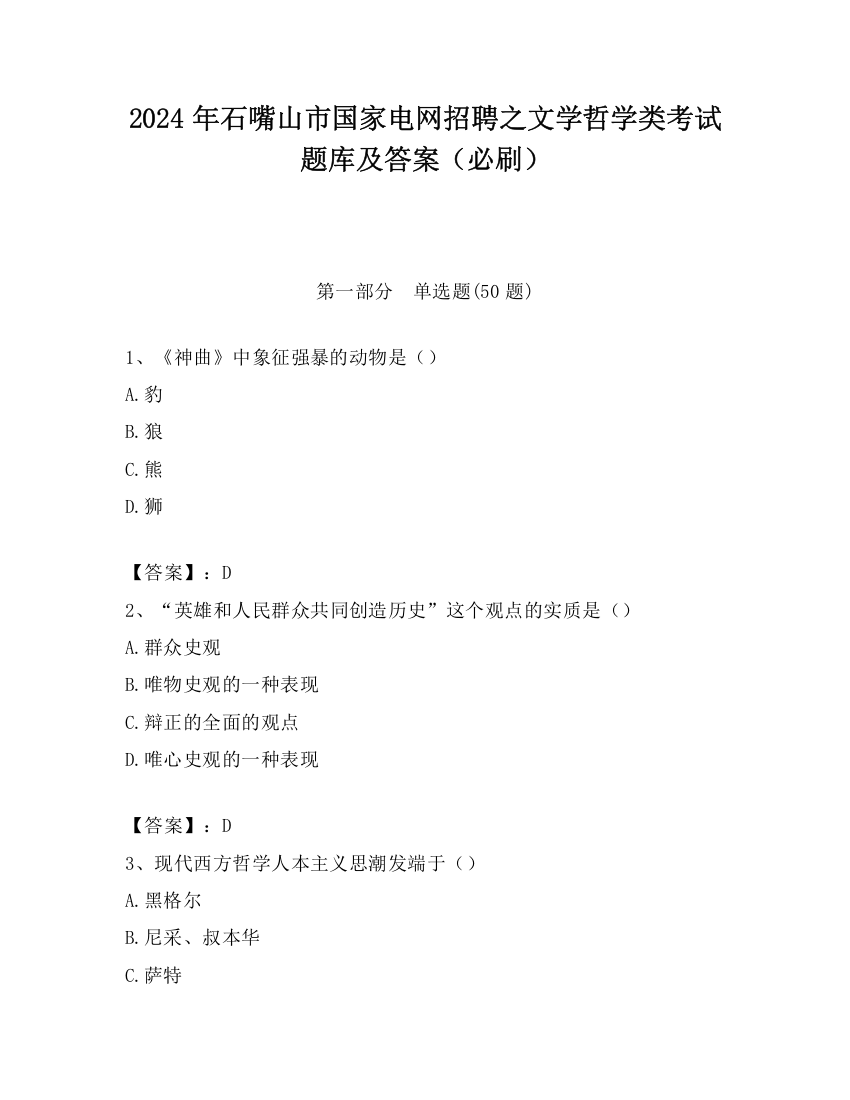 2024 年石嘴山市国家电网招聘之文学哲学类考试题库及答案（必刷）

第一部分　单选题(50 题)

1、《神曲》中象征强暴的动物是（）

A.豹

B.狼

C.熊

D.狮

【答案】：D

2、“英雄和人民群众共同创造历史”这个观点的实质是（）

A.群众史观

B.唯物史观的一种表现

C.辩正的全面的观点

D.唯心史观的一种表现

【答案】：D

3、现代西方哲学人本主义思潮发端于（）

A.黑格尔

B.尼采、叔本华

C.萨特